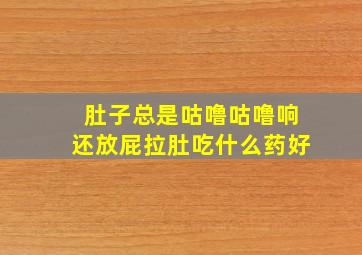 肚子总是咕噜咕噜响
还放屁拉肚吃什么药好